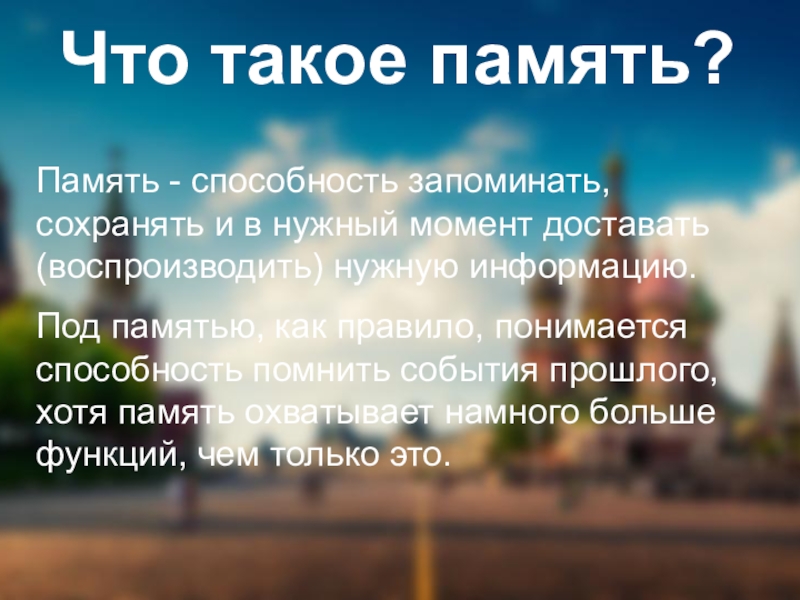 Что такое память?

Память - способность запоминать, сохранять и в нужный момент доставать (воспроизводить) нужную информацию.

Под памятью, как правило, понимается способность помнить события прошлого, хотя память охватывает намного больше функций, чем только это.